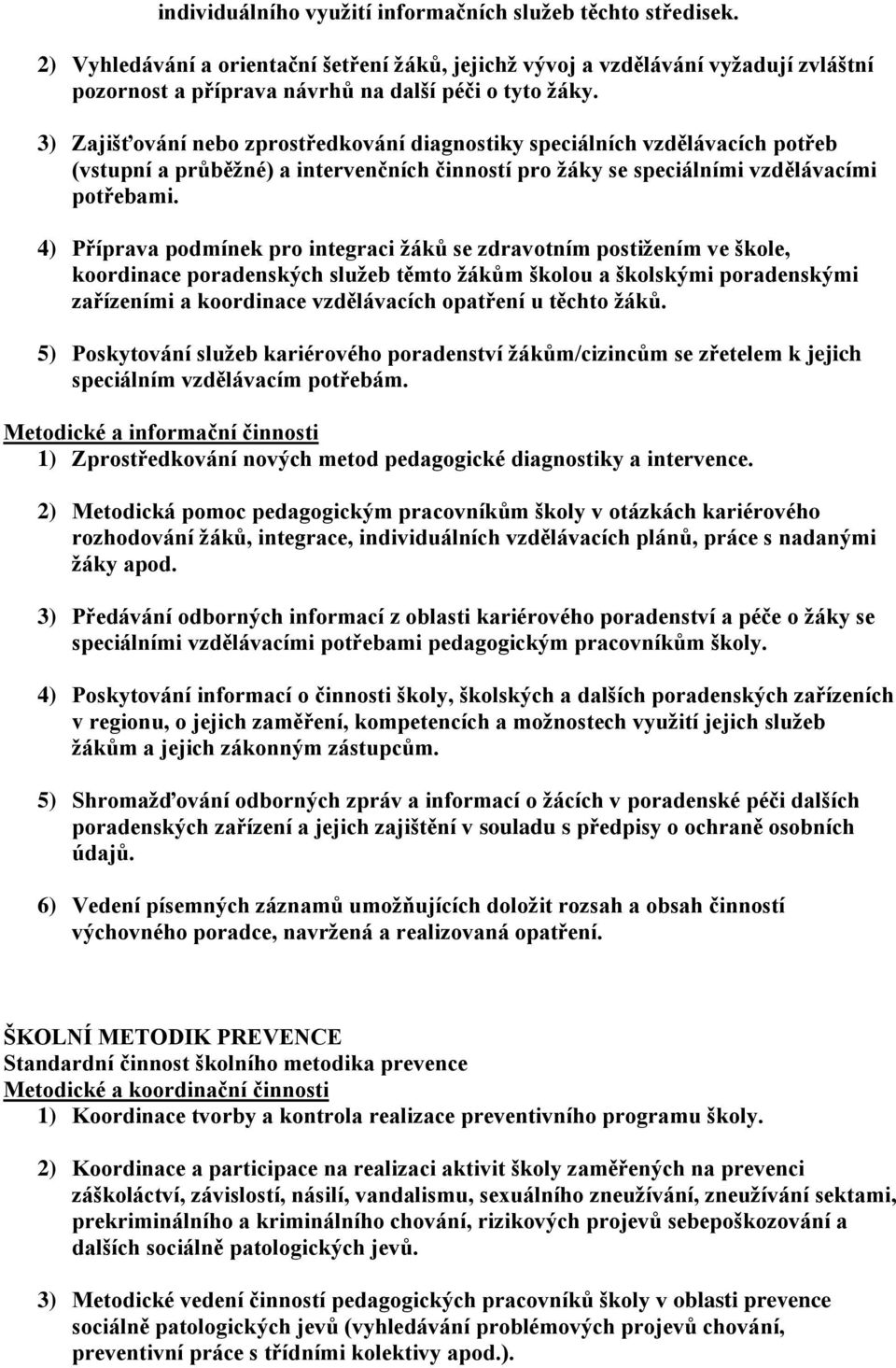 individuálního využití informačních služeb těchto středisek.

2) Vyhledávání a orientační šetření žáků, jejichž vývoj a vzdělávání vyžadují zvláštní pozornost a příprava návrhů na další péči o tyto žáky.

3) Zajišťování nebo zprostředkování diagnostiky speciálních vzdělávacích potřeb (vstupní a průběžné) a intervenčních činností pro žáky se speciálními vzdělávacími potřebami.

4) Příprava podmínek pro integraci žáků se zdravotním postižením ve škole, koordinace poradenských služeb těmto žákům školou a školskými poradenskými zařízeními a koordinace vzdělávacích opatření u těchto žáků.

5) Poskytování služeb kariérového poradenství žákům/cizincům se zřetelem k jejich speciálním vzdělávacím potřebám.

Metodické a informační činnosti
1) Zprostředkování nových metod pedagogické diagnostiky a intervence.

2) Metodická pomoc pedagogickým pracovníkům školy v otázkách kariérového rozhodování žáků, integrace, individuálních vzdělávacích plánů, práce s nadanými žáky apod.

3) Předávání odborných informací z oblasti kariérového poradenství a péče o žáky se speciálními vzdělávacími potřebami pedagogickým pracovníkům školy.

4) Poskytování informací o činnosti školy, školských a dalších poradenských zařízeních v regionu, o jejich zaměření, kompetencích a možnostech využití jejich služeb žákům a jejich zákonným zástupcům.

5) Shromažďování odborných zpráv a informací o žácích v poradenské péči dalších poradenských zařízení a jejich zajištění v souladu s předpisy o ochraně osobních údajů.

6) Vedení písemných záznamů umožňujících doložit rozsah a obsah činností výchovného poradce, navržená a realizovaná opatření.

ŠKOLNÍ METODIK PREVENCE
Standardní činnost školního metodika prevence
Metodické a koordinační činnosti
1) Koordinace tvorby a kontrola realizace preventivního programu školy.

2) Koordinace a participace na realizaci aktivit školy zaměřených na prevenci záškoláctví, závislostí, násilí, vandalismu, sexuálního zneužívání, zneužívání sektami, prekriminálního a kriminálního chování, rizikových projevů sebepoškozování a dalších sociálně patologických jevů.

3) Metodické vedení činností pedagogických pracovníků školy v oblasti prevence sociálně patologických jevů (vyhledávání problémových projevů chování, preventivní práce s třídními kolektivy apod.).